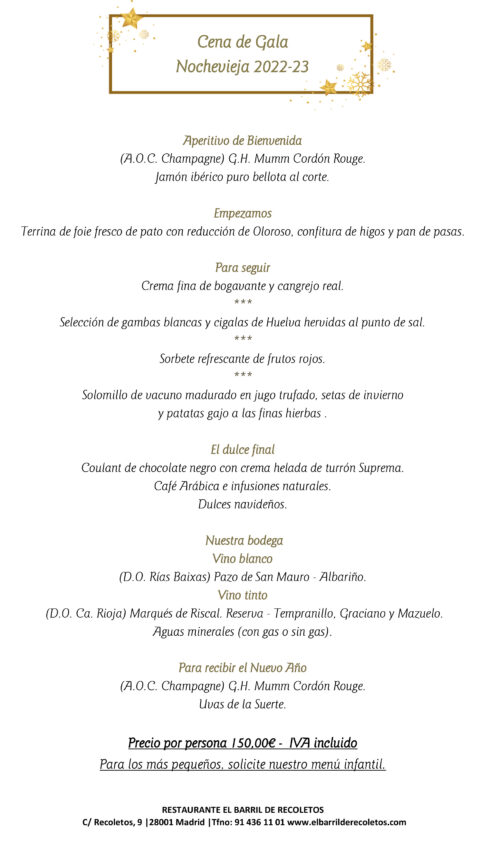 Cena de Gala
Nochevieja 2022-23

Aperitivo de Bienvenida
(A.O.C. Champagne) G.H. Mumm Cordón Rouge.
Jamón ibérico puro bellota al corte.

Empezamos
Terrina de foie fresco de pato con reducción de Oloroso, confitura de higos y pan de pasas.

Para seguir
Crema fina de bogavante y cangrejo real.
***
Selección de gambas blancas y cigalas de Huelva hervidas al punto de sal.
***
Sorbete refrescante de frutos rojos.
***
Solomillo de vacuno madurado en jugo trufado, setas de invierno y patatas gajo a las finas hierbas .

El dulce final
Coulant de chocolate negro con crema helada de turrón Suprema.
Café Arábica e infusiones naturales.
Dulces navideños.

Nuestra bodega
Vino blanco
(D.O. Rías Baixas) Pazo de San Mauro - Albariño.
Vino tinto
(D.O. Ca. Rioja) Marqués de Riscal. Reserva - Tempranillo, Graciano y Mazuelo.
Aguas minerales (con gas o sin gas).

Para recibir el Nuevo Año
(A.O.C. Champagne) G.H. Mumm Cordón Rouge.
Uvas de la Suerte.

Precio por persona 150,00€ - IVA incluido
Para los más pequeños, solicite nuestro menú infantil.

RESTAURANTE EL BARRIL DE RECOLETOS
C/ Recoletos, 9 |28001 Madrid |Tfno: 91 436 11 01 www.elbarrilderecoletos.com